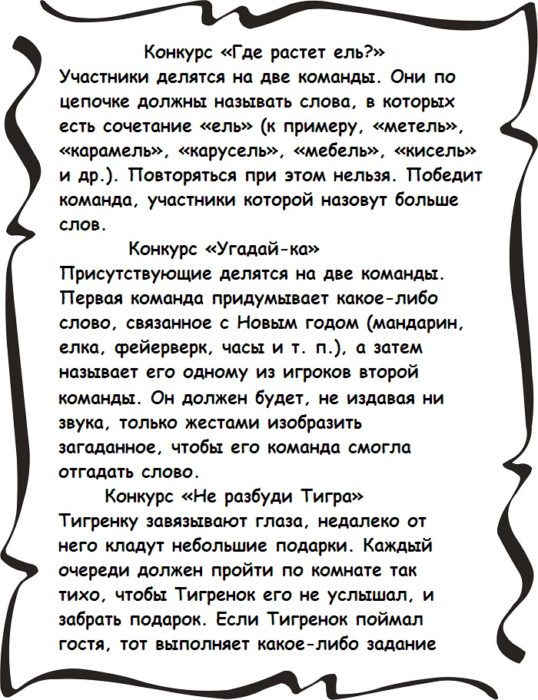 Конкурс «Где растет ель?»
Участники делятся на две команды. Они по цепочке должны называть слова, в которых есть сочетание «ель» (к примеру, «метель», «карамель», «карусель», «мебель», «кисель» и др.). Повторяться при этом нельзя. Победит команда, участники которой назовут больше слов.

Конкурс «Угадай-ка»
Присутствующие делятся на две команды. Первая команда придумывает какое-либо слово, связанное с Новым годом (мандарин, елка, фейерверк, часы и т. п.), а затем называет его одному из игроков второй команды. Он должен будет, не издавая ни звука, только жестами изобразить загаданное, чтобы его команда смогла отгадать слово.

Конкурс «Не разбуди Тигра»
Тигренку завязывают глаза, недалеко от него кладут небольшие подарки. Каждый очереди должен пройти по комнате так тихо, чтобы Тигренок его не услышал, и забрать подарок. Если Тигренок поймал гостя, тот выполняет какое-либо задание